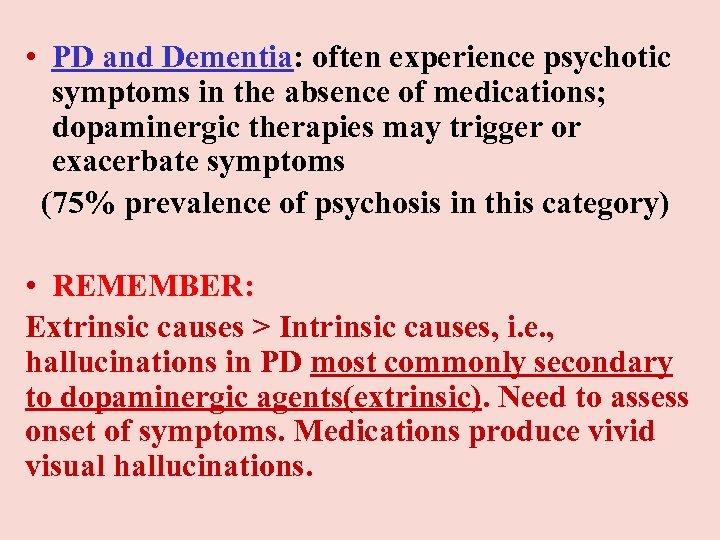 • PD and Dementia: often experience psychotic symptoms in the absence of medications; dopaminergic therapies may trigger or exacerbate symptoms

(75% prevalence of psychosis in this category)

• REMEMBER:

Extrinsic causes > Intrinsic causes, i.e., hallucinations in PD most commonly secondary to dopaminergic agents(extrinsic). Need to assess onset of symptoms. Medications produce vivid visual hallucinations.